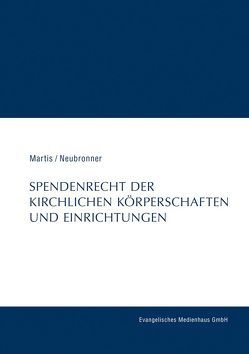 Martis / Neubronner

SPENDENRECHT DER KIRCHLICHEN KÖRPERSCHAFTEN UND EINRICHTUNGEN

Evangelisches Medienhaus GmbH